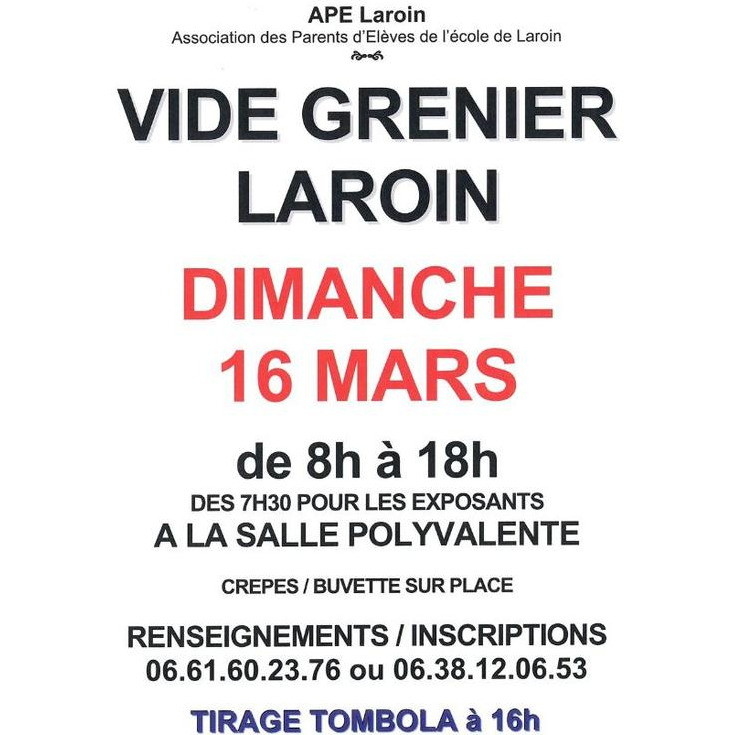 APE Laroin
Association des Parents d'Elèves de l'école de Laroin

VIDE GRENIER
LAROIN

DIMANCHE
16 MARS

de 8h à 18h
DES 7H30 POUR LES EXPOSANTS
A LA SALLE POLYVALENTE

CREPES / BUVETTE SUR PLACE

RENSEIGNEMENTS / INSCRIPTIONS
06.61.60.23.76 ou 06.38.12.06.53

TIRAGE TOMBOLA à 16h